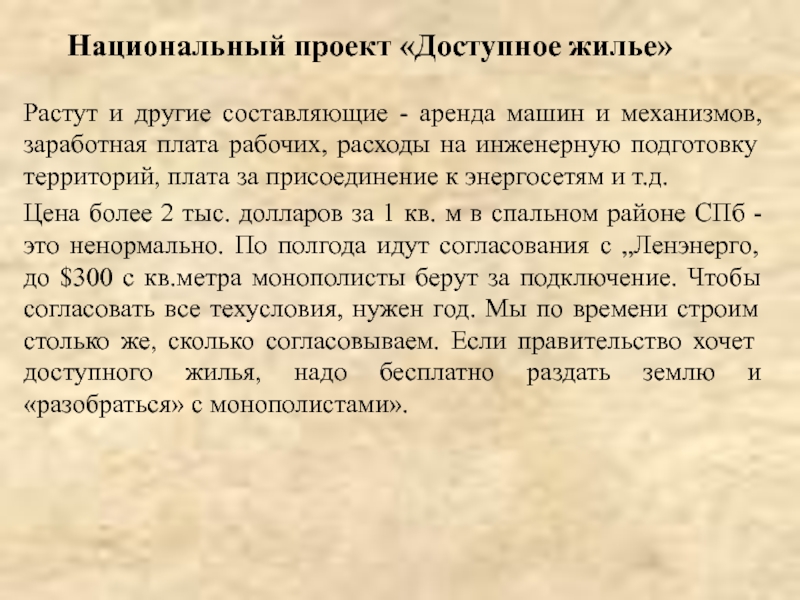 Национальный проект «Доступное жилье»

Растут и другие составляющие - аренда машин и механизмов, заработная плата рабочих, расходы на инженерную подготовку территорий, плата за присоединение к энергосетям и т.д.

Цена более 2 тыс. долларов за 1 кв. м в спальном районе СПб - это ненормально. По полгода идут согласования с „Ленэнерго, до $300 с кв.метра монополисты берут за подключение. Чтобы согласовать все техусловия, нужен год. Мы по времени строим столько же, сколько согласовываем. Если правительство хочет доступного жилья, надо бесплатно раздать землю и «разобраться» с монополистами».